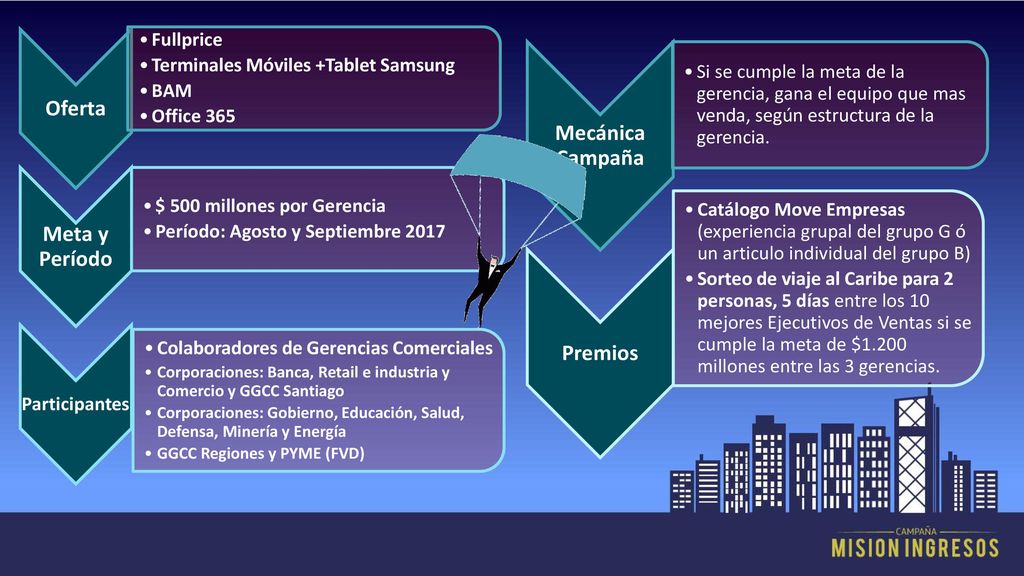 Oferta

• Fullprice
• Terminales Móviles +Tablet Samsung
• BAM
• Office 365

Meta y Período

• $ 500 millones por Gerencia
• Período: Agosto y Septiembre 2017

Participantes

• Colaboradores de Gerencias Comerciales
• Corporaciones: Banca, Retail e industria y Comercio y GGCC Santiago
• Corporaciones: Gobierno, Educación, Salud, Defensa, Minería y Energía
• GGCC Regiones y PYME (FVD)

Mecánica Campaña

• Si se cumple la meta de la gerencia, gana el equipo que mas venda, según estructura de la gerencia.

Premios

• Catálogo Move Empresas (experiencia grupal del grupo G ó un articulo individual del grupo B)
• Sorteo de viaje al Caribe para 2 personas, 5 días entre los 10 mejores Ejecutivos de Ventas si se cumple la meta de $1.200 millones entre las 3 gerencias.

CAMPAÑA
MISION INGRESOS